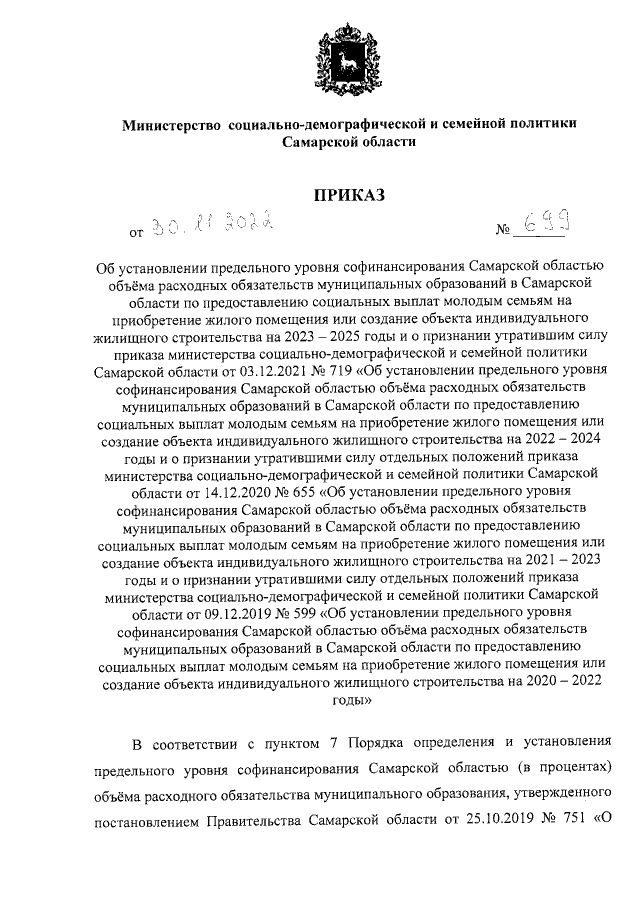 Министерство социально-демографической и семейной политики Самарской области

ПРИКАЗ

от 30.11.2022 № 699

Об установлении предельного уровня софинансирования Самарской областью объёма расходных обязательств муниципальных образований в Самарской области по предоставлению социальных выплат молодым семьям на приобретение жилого помещения или создание объекта индивидуального жилищного строительства на 2023 – 2025 годы и о признании утратившим силу приказа министерства социально-демографической и семейной политики Самарской области от 03.12.2021 № 719 «Об установлении предельного уровня софинансирования Самарской областью объёма расходных обязательств муниципальных образований в Самарской области по предоставлению социальных выплат молодым семьям на приобретение жилого помещения или создание объекта индивидуального жилищного строительства на 2022 – 2024 годы и о признании утратившими силу отдельных положений приказа министерства социально-демографической и семейной политики Самарской области от 14.12.2020 № 655 «Об установлении предельного уровня софинансирования Самарской областью объёма расходных обязательств муниципальных образований в Самарской области по предоставлению социальных выплат молодым семьям на приобретение жилого помещения или создание объекта индивидуального жилищного строительства на 2021 – 2023 годы и о признании утратившими силу отдельных положений приказа министерства социально-демографической и семейной политики Самарской области от 09.12.2019 № 599 «Об установлении предельного уровня софинансирования Самарской областью объёма расходных обязательств муниципальных образований в Самарской области по предоставлению социальных выплат молодым семьям на приобретение жилого помещения или создание объекта индивидуального жилищного строительства на 2020 – 2022 годы»

В соответствии с пунктом 7 Порядка определения и установления предельного уровня софинансирования Самарской областью (в процентах) объёма расходного обязательства муниципального образования, утвержденного постановлением Правительства Самарской области от 25.10.2019 № 751 «О